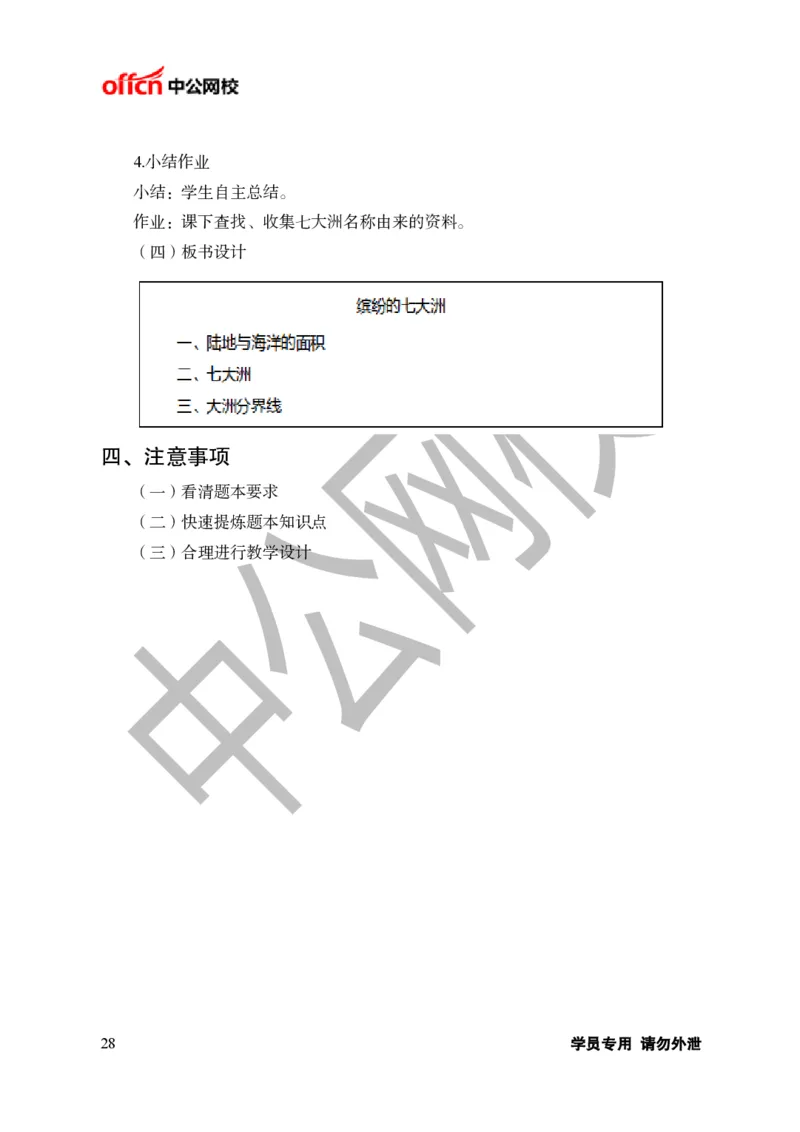 offcn 中公网校

4.小结作业

小结：学生自主总结。

作业：课下查找、收集七大洲名称由来的资料。

（四）板书设计

缤纷的七大洲

一、陆地与海洋的面积

二、七大洲

三、大洲分界线

四、注意事项

（一）看清题本要求

（二）快速提炼题本知识点

（三）合理进行教学设计

中公网校

28

学员专用 请勿外泄